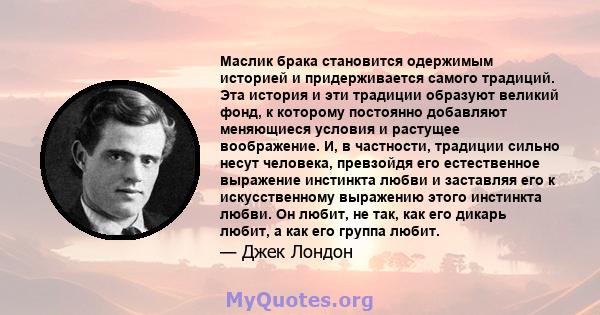 Маслик брака становится одержимым историей и придерживается самого традиций. Эта история и эти традиции образуют великий фонд, к которому постоянно добавляют меняющиеся условия и растущее воображение. И, в частности, традиции сильно несут человека, превзойдя его естественное выражение инстинкта любви и заставляя его к искусственному выражению этого инстинкта любви. Он любит, не так, как его дикарь любит, а как его группа любит.

— Джек Лондон

MyQuotes.org